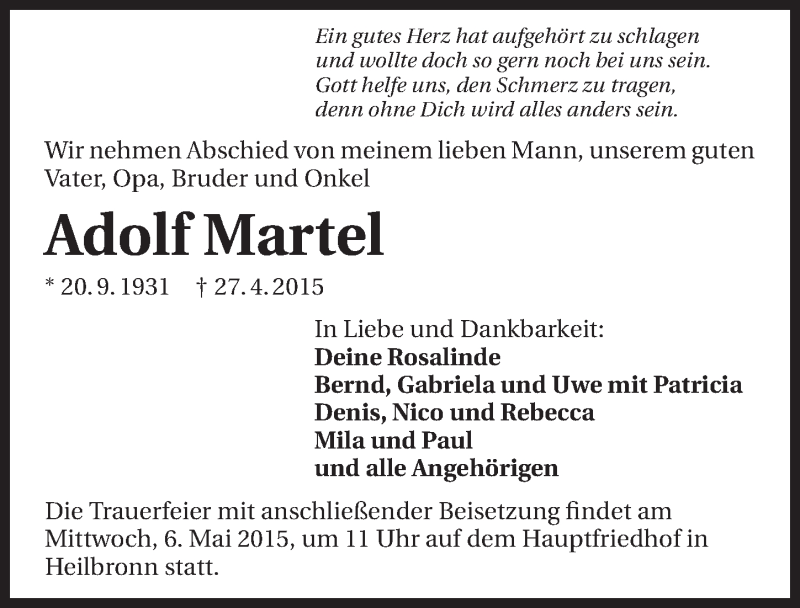 Ein gutes Herz hat aufgehört zu schlagen
und wollte doch so gern noch bei uns sein.
Gott helfe uns, den Schmerz zu tragen,
denn ohne Dich wird alles anders sein.

Wir nehmen Abschied von meinem lieben Mann, unserem guten Vater, Opa, Bruder und Onkel

Adolf Martel

* 20. 9. 1931 † 27. 4. 2015

In Liebe und Dankbarkeit:
Deine Rosalinde
Bernd, Gabriela und Uwe mit Patricia
Denis, Nico und Rebecca
Mila und Paul
und alle Angehörigen

Die Trauerfeier mit anschließender Beisetzung findet am Mittwoch, 6. Mai 2015, um 11 Uhr auf dem Hauptfriedhof in Heilbronn statt.